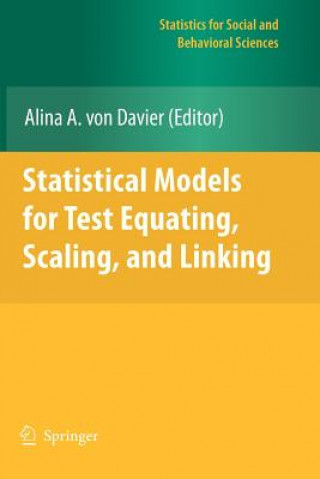 Statistics for Social and Behavioral Sciences

Alina A. von Davier (Editor)

Statistical Models for Test Equating, Scaling, and Linking

Springer